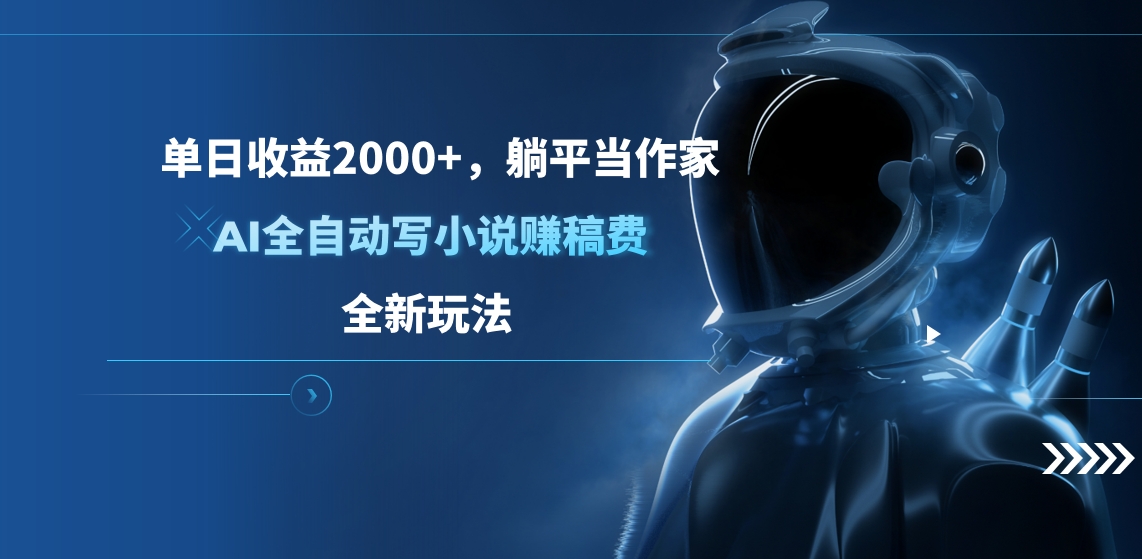 单日收益2000+，躺平当作家

AI全自动写小说赚稿费

全新玩法